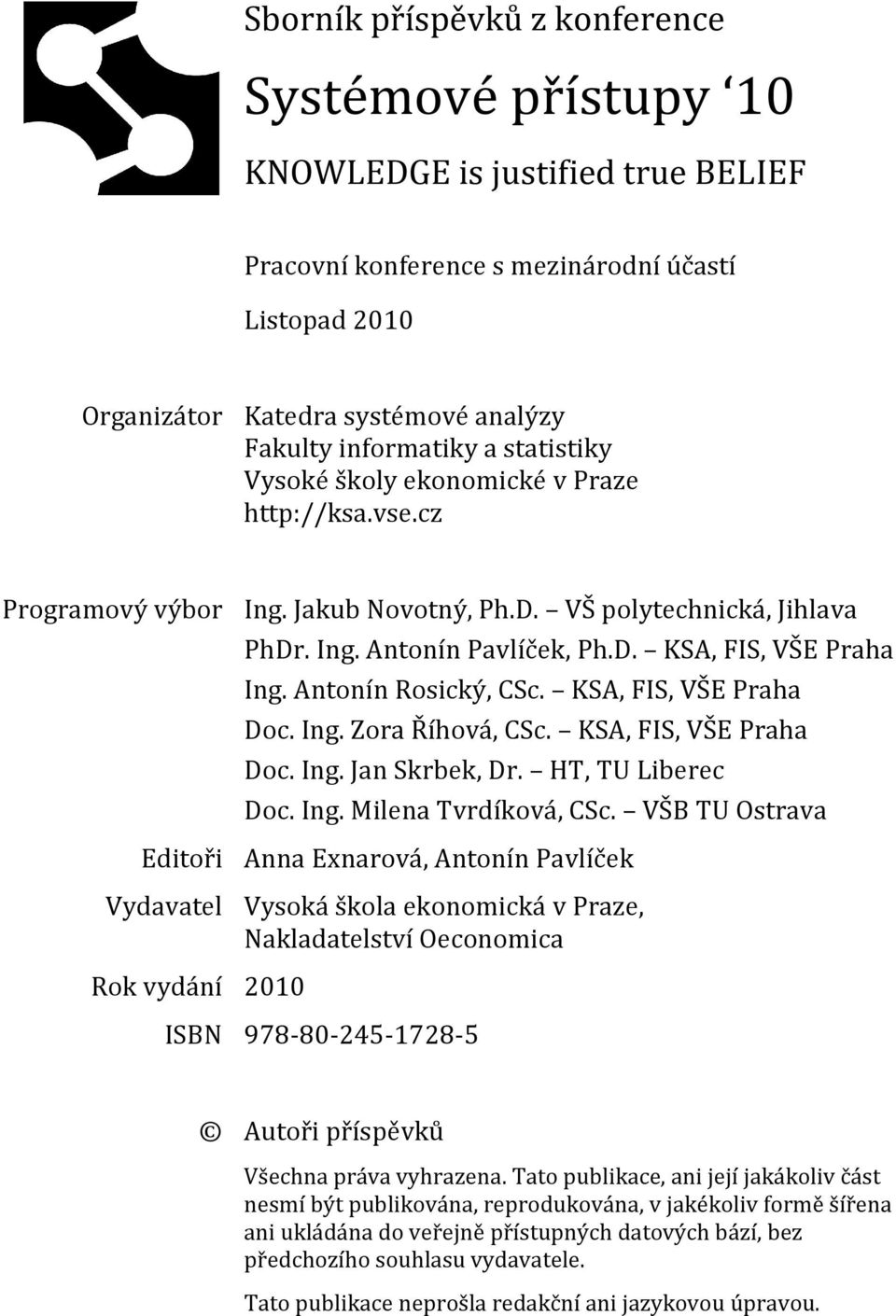 Sborník příspěvků z konference

Systémové přístupy ‘10

KNOWLEDGE is justified true BELIEF

Pracovní konference s mezinárodní účastí

Listopad 2010

Organizátor Katedra systémové analýzy
Fakulty informatiky a statistiky
Vysoké školy ekonomické v Praze
http://ksa.vse.cz

Programový výbor Ing. Jakub Novotný, Ph.D. – VŠ polytechnická, Jihlava
PhDr. Ing. Antonín Pavlíček, Ph.D. – KSA, FIS, VŠE Praha
Ing. Antonín Rosický, CSc. – KSA, FIS, VŠE Praha
Doc. Ing. Zora Říhová, CSc. – KSA, FIS, VŠE Praha
Doc. Ing. Jan Skrbek, Dr. – HT, TU Liberec
Doc. Ing. Milena Tvrdíková, CSc. – VŠB TU Ostrava

Editoři Anna Exnarová, Antonín Pavlíček

Vydavatel Vysoká škola ekonomická v Praze,
Nakladatelství Oeconomica

Rok vydání 2010

ISBN 978-80-245-1728-5

© Autoři příspěvků

Všechna práva vyhrazena. Tato publikace, ani její jakákoliv část nesmí být publikována, reprodukována, v jakékoliv formě šířena ani ukládána do veřejně přístupných datových bází, bez předchozího souhlasu vydavatele.

Tato publikace neprošla redakční ani jazykovou úpravou.